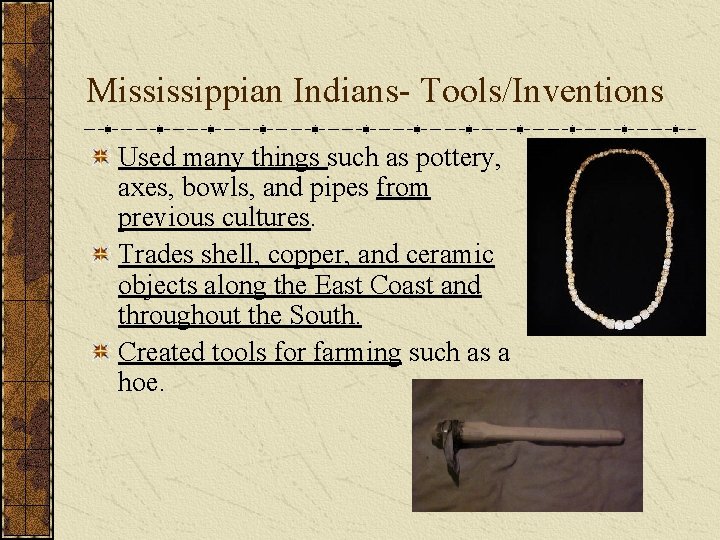 Mississippian Indians- Tools/Inventions

• Used many things such as pottery, axes, bowls, and pipes from previous cultures.

• Trades shell, copper, and ceramic objects along the East Coast and throughout the South.

• Created tools for farming such as a hoe.